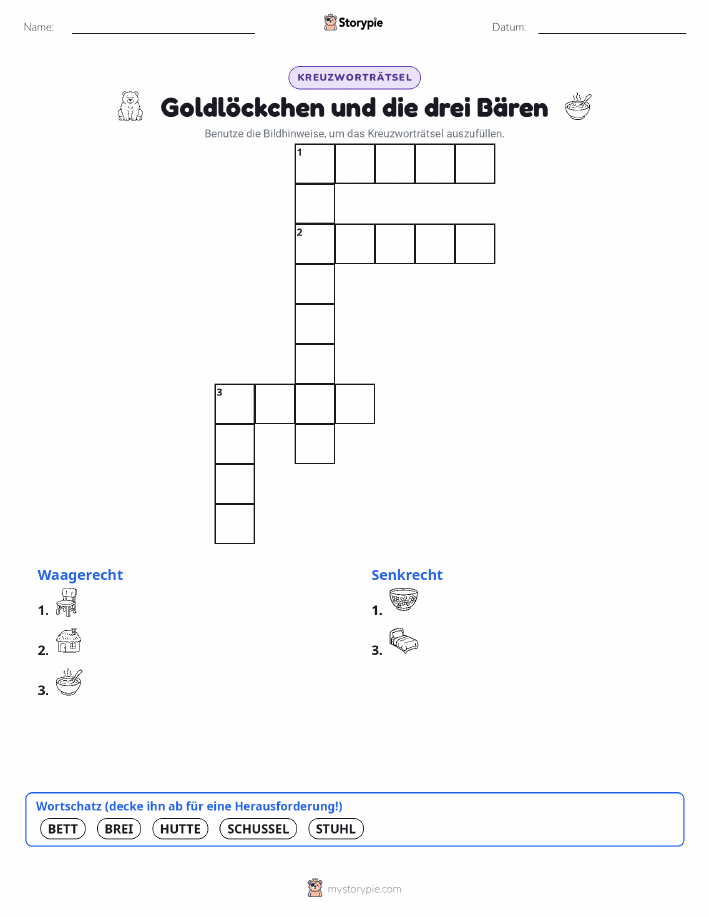 Name: Storypie Datum:

KREUZWORTRÄTSEL

Goldlöckchen und die drei Bären

Benutze die Bildhinweise, um das Kreuzworträtsel auszufüllen.

1

2

3

Waagerecht
1.
2.
3.

Senkrecht
1.
3.

Wortschatz (decke ihn ab für eine Herausforderung!)
BETT BREI HUTTE SCHUSSEL STUHL

mystorypie.com